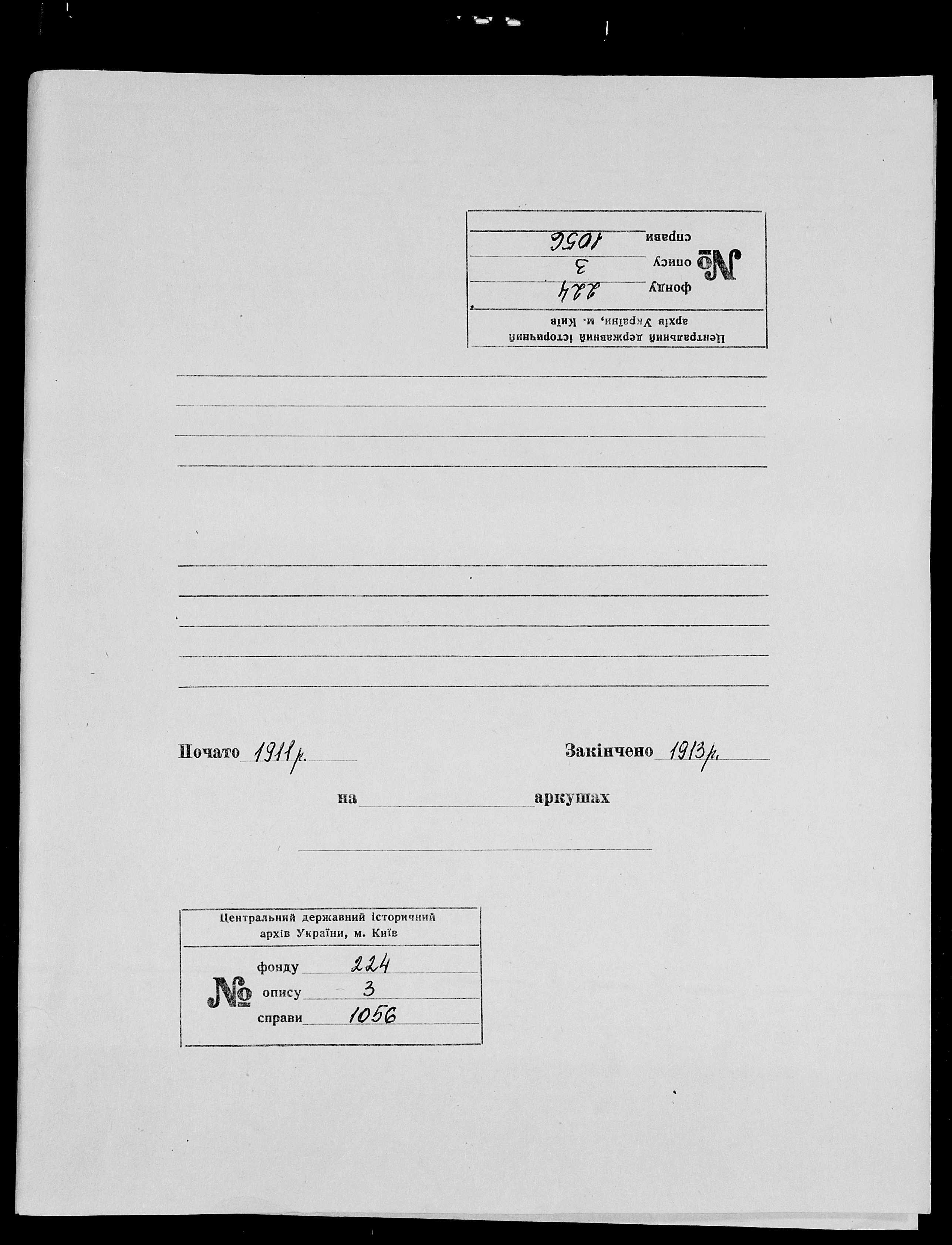 Центральний державний історичний архів України, м. Київ

№ фонду 224
опису 3
справи 1056

Почато 1911 р. Закінчено 1913 р.

на аркушах

Центральний державний історичний архів України, м. Київ

№ фонду 224
опису 3
справи 1056